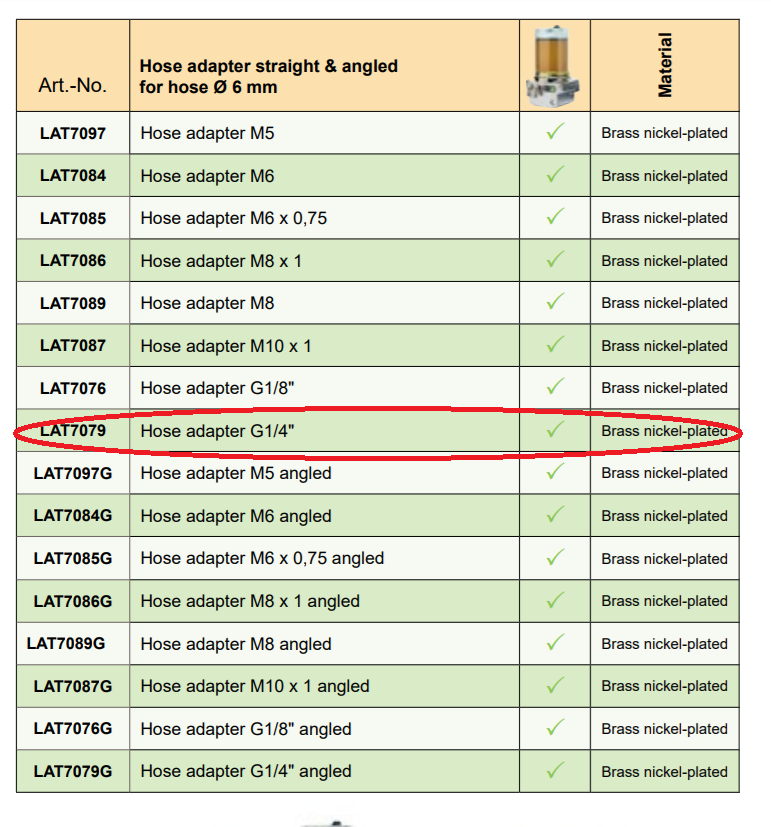 | Art.-No. | Hose adapter straight & angled for hose Ø 6 mm | | Material |
|---|---|---|---|
| LAT7097 | Hose adapter M5 | ✓ | Brass nickel-plated |
| LAT7084 | Hose adapter M6 | ✓ | Brass nickel-plated |
| LAT7085 | Hose adapter M6 x 0,75 | ✓ | Brass nickel-plated |
| LAT7086 | Hose adapter M8 x 1 | ✓ | Brass nickel-plated |
| LAT7089 | Hose adapter M8 | ✓ | Brass nickel-plated |
| LAT7087 | Hose adapter M10 x 1 | ✓ | Brass nickel-plated |
| LAT7076 | Hose adapter G1/8" | ✓ | Brass nickel-plated |
| LAT7079 | Hose adapter G1/4" | ✓ | Brass nickel-plated |
| LAT7097G | Hose adapter M5 angled | ✓ | Brass nickel-plated |
| LAT7084G | Hose adapter M6 angled | ✓ | Brass nickel-plated |
| LAT7085G | Hose adapter M6 x 0,75 angled | ✓ | Brass nickel-plated |
| LAT7086G | Hose adapter M8 x 1 angled | ✓ | Brass nickel-plated |
| LAT7089G | Hose adapter M8 angled | ✓ | Brass nickel-plated |
| LAT7087G | Hose adapter M10 x 1 angled | ✓ | Brass nickel-plated |
| LAT7076G | Hose adapter G1/8" angled | ✓ | Brass nickel-plated |
| LAT7079G | Hose adapter G1/4" angled | ✓ | Brass nickel-plated |